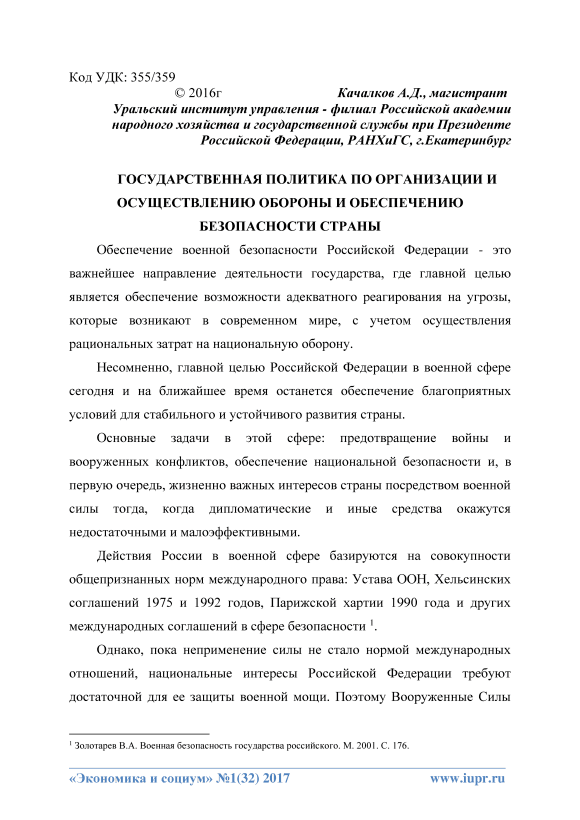 Код УДК: 355/359

© 2016г Качалков А.Д., магистрант

Уральский институт управления - филиал Российской академии народного хозяйства и государственной службы при Президенте Российской Федерации, РАНХиГС, г.Екатеринбург

ГОСУДАРСТВЕННАЯ ПОЛИТИКА ПО ОРГАНИЗАЦИИ И ОСУЩЕСТВЛЕНИЮ ОБОРОНЫ И ОБЕСПЕЧЕНИЮ БЕЗОПАСНОСТИ СТРАНЫ

Обеспечение военной безопасности Российской Федерации - это важнейшее направление деятельности государства, где главной целью является обеспечение возможности адекватного реагирования на угрозы, которые возникают в современном мире, с учетом осуществления рациональных затрат на национальную оборону.

Несомненно, главной целью Российской Федерации в военной сфере сегодня и на ближайшее время останется обеспечение благоприятных условий для стабильного и устойчивого развития страны.

Основные задачи в этой сфере: предотвращение войны и вооруженных конфликтов, обеспечение национальной безопасности и, в первую очередь, жизненно важных интересов страны посредством военной силы тогда, когда дипломатические и иные средства окажутся недостаточными и малоэффективными.

Действия России в военной сфере базируются на совокупности общепризнанных норм международного права: Устава ООН, Хельсинских соглашений 1975 и 1992 годов, Парижской хартии 1990 года и других международных соглашений в сфере безопасности $^1$.

Однако, пока неприменение силы не стало нормой международных отношений, национальные интересы Российской Федерации требуют достаточной для ее защиты военной мощи. Поэтому Вооруженные Силы

$^1$ Золотарев В.А. Военная безопасность государства российского. М. 2001. С. 176.

«Экономика и социум» №1(32) 2017 www.iupr.ru